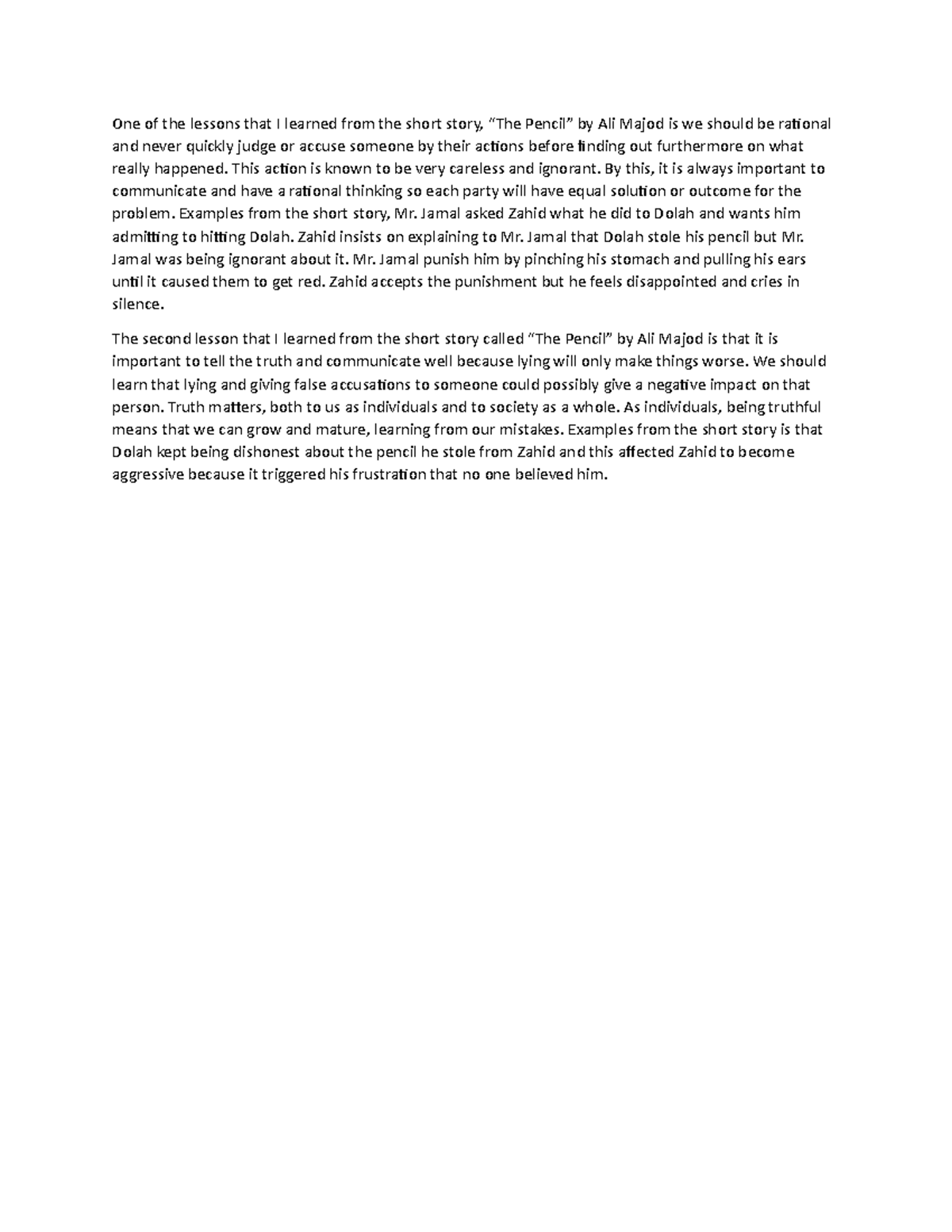 One of the lessons that I learned from the short story, “The Pencil” by Ali Majod is we should be rational and never quickly judge or accuse someone by their actions before finding out furthermore on what really happened. This action is known to be very careless and ignorant. By this, it is always important to communicate and have a rational thinking so each party will have equal solution or outcome for the problem. Examples from the short story, Mr. Jamal asked Zahid what he did to Dolah and wants him admitting to hitting Dolah. Zahid insists on explaining to Mr. Jamal that Dolah stole his pencil but Mr. Jamal was being ignorant about it. Mr. Jamal punish him by pinching his stomach and pulling his ears until it caused them to get red. Zahid accepts the punishment but he feels disappointed and cries in silence.

The second lesson that I learned from the short story called “The Pencil” by Ali Majod is that it is important to tell the truth and communicate well because lying will only make things worse. We should learn that lying and giving false accusations to someone could possibly give a negative impact on that person. Truth matters, both to us as individuals and to society as a whole. As individuals, being truthful means that we can grow and mature, learning from our mistakes. Examples from the short story is that Dolah kept being dishonest about the pencil he stole from Zahid and this affected Zahid to become aggressive because it triggered his frustration that no one believed him.